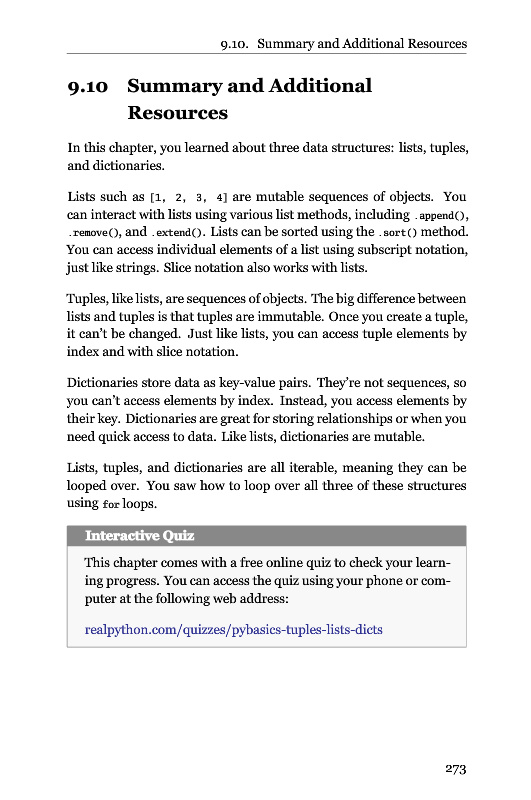 9.10. Summary and Additional Resources

9.10 Summary and Additional Resources

In this chapter, you learned about three data structures: lists, tuples, and dictionaries.

Lists such as [1, 2, 3, 4] are mutable sequences of objects. You can interact with lists using various list methods, including .append(), .remove(), and .extend(). Lists can be sorted using the .sort() method. You can access individual elements of a list using subscript notation, just like strings. Slice notation also works with lists.

Tuples, like lists, are sequences of objects. The big difference between lists and tuples is that tuples are immutable. Once you create a tuple, it can't be changed. Just like lists, you can access tuple elements by index and with slice notation.

Dictionaries store data as key-value pairs. They're not sequences, so you can't access elements by index. Instead, you access elements by their key. Dictionaries are great for storing relationships or when you need quick access to data. Like lists, dictionaries are mutable.

Lists, tuples, and dictionaries are all iterable, meaning they can be looped over. You saw how to loop over all three of these structures using for loops.

Interactive Quiz

This chapter comes with a free online quiz to check your learning progress. You can access the quiz using your phone or computer at the following web address:

realpython.com/quizzes/pybasics-tuples-lists-dicts

273